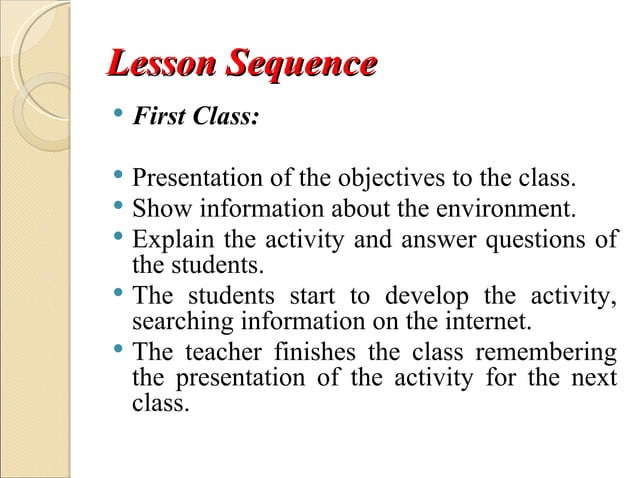 Lesson Sequence

• First Class:

• Presentation of the objectives to the class.
• Show information about the environment.
• Explain the activity and answer questions of the students.
• The students start to develop the activity, searching information on the internet.
• The teacher finishes the class remembering the presentation of the activity for the next class.